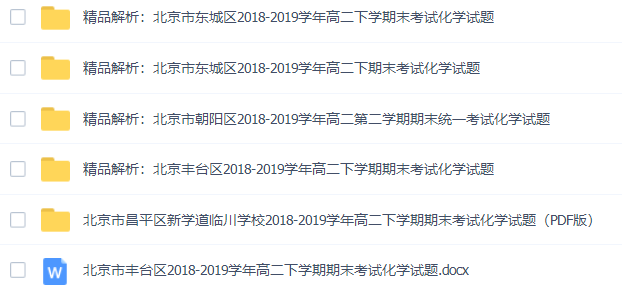 精品解析：北京市东城区2018-2019学年高二下学期末考试化学试题

精品解析：北京市东城区2018-2019学年高二下期末考试化学试题

精品解析：北京市朝阳区2018-2019学年高二第二学期期末统一考试化学试题

精品解析：北京丰台区2018-2019学年高二下学期期末考试化学试题

北京市昌平区新学道临川学校2018-2019学年高二下学期期末考试化学试题（PDF版）

W

北京市丰台区2018-2019学年高二下学期期末考试化学试题.docx